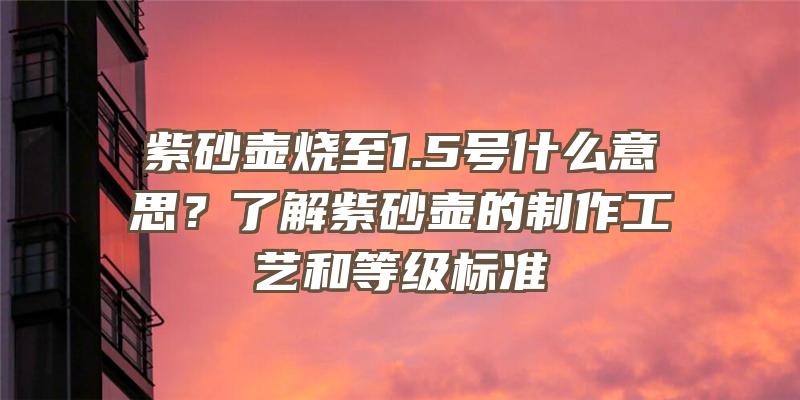 紫砂壶烧至1.5号什么意思？了解紫砂壶的制作工艺和等级标准